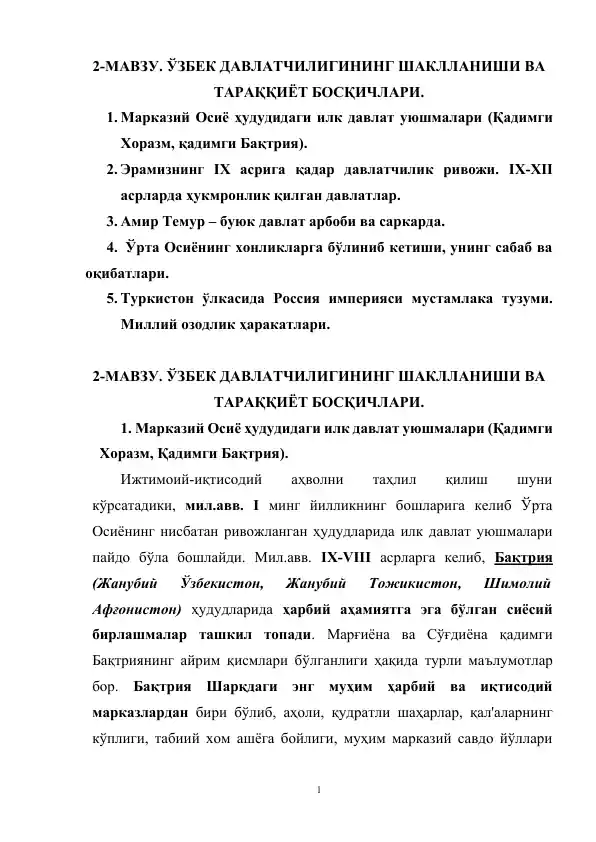 2-МАВЗУ. ЎЗБЕК ДАВЛАТЧИЛИГИНИНГ ШАКЛЛАНИШИ ВА ТАРАҚҚИЁТ БОСҚИЧЛАРИ.

1. Марказий Осиё ҳудудидаги илк давлат уюшмалари (Қадимги Хоразм, қадимги Бақтрия).

2. Эрамизнинг IX асрига қадар давлатчилик ривожи. IX-XII асрларда ҳукмронлик қилган давлатлар.

3. Амир Темур – буюк давлат арбоби ва саркарда.

4. Ўрта Осиёнинг хонликларга бўлиниб кетиши, унинг сабаб ва оқибатлари.

5. Туркистон ўлкасида Россия империяси мустамлака тузуми. Миллий озодлик ҳаракатлари.

2-МАВЗУ. ЎЗБЕК ДАВЛАТЧИЛИГИНИНГ ШАКЛЛАНИШИ ВА ТАРАҚҚИЁТ БОСҚИЧЛАРИ.

1. Марказий Осиё ҳудудидаги илк давлат уюшмалари (Қадимги Хоразм, Қадимги Бақтрия).

Ижтимоий-иқтисодий аҳволни таҳлил қилиш шуни кўрсатадики, мил.авв. I минг йилликнинг бошларига келиб Ўрта Осиёнинг нисбатан ривожланган ҳудудларида илк давлат уюшмалари пайдо бўла бошлайди. Мил.авв. IX-VIII асрларга келиб, Бақтрия (Жанубий Ўзбекистон, Жанубий Тожикистон, Шимолий Афғонистон) ҳудудларида ҳарбий аҳамиятга эга бўлган сиёсий бирлашмалар ташкил топади. Марғиёна ва Сўғдиёна қадимги Бақтриянинг айрим қисмлари бўлганлиги ҳақида турли маълумотлар бор. Бақтрия Шарқдаги энг муҳим ҳарбий ва иқтисодий марказлардан бири бўлиб, аҳоли, қудратли шаҳарлар, қал'аларнинг кўплиги, табиий хом ашёга бойлиги, муҳим марказий савдо йўллари

1